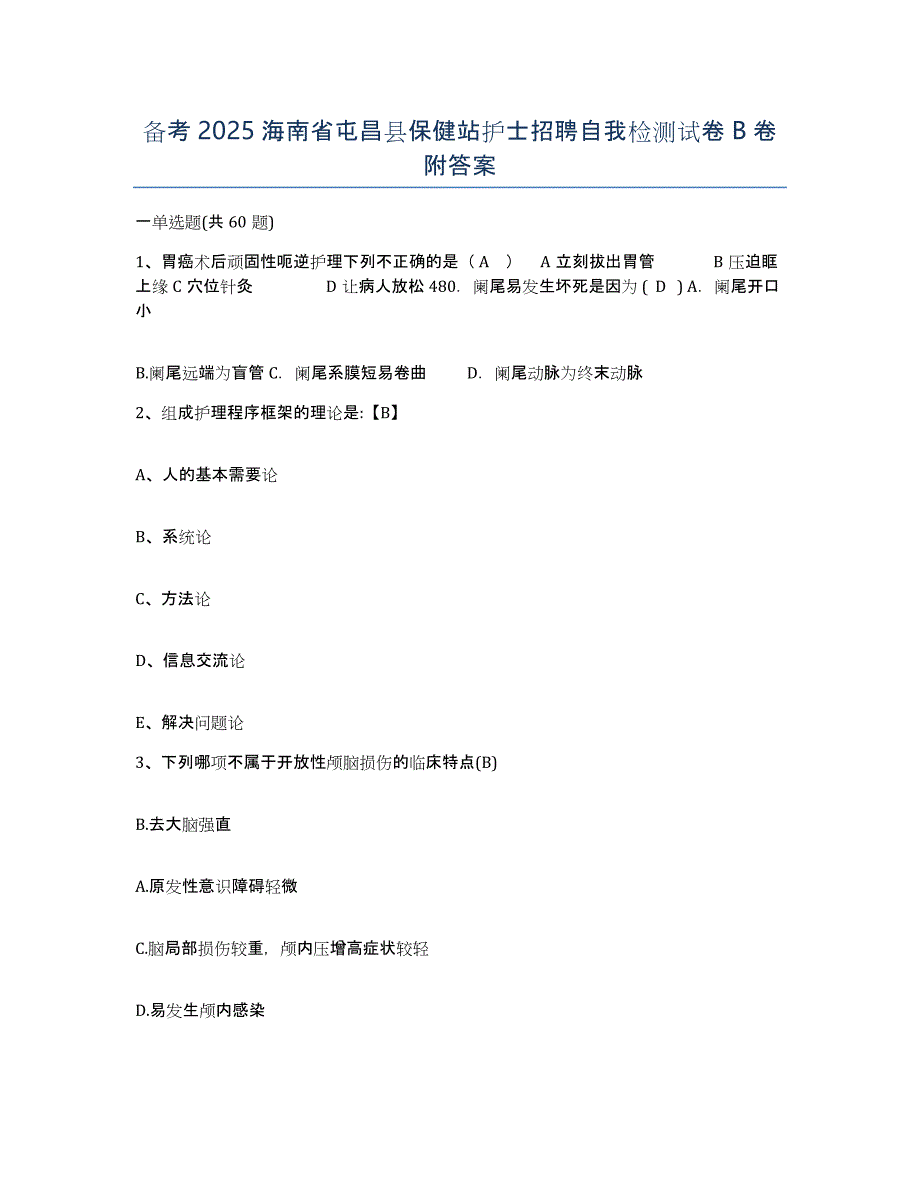 备考 2025 海南省屯昌县保健站护士招聘自我检测试卷 B 卷附答案

一单选题(共 60 题)

1、胃癌术后顽固性呃逆护理下列不正确的是（ A ） A 立刻拔出胃管 B 压迫眶上缘 C 穴位针灸 D 让病人放松 480. 阑尾易发生坏死是因为 ( D ) A. 阑尾开口小

B.阑尾远端为盲管 C. 阑尾系膜短易卷曲 D. 阑尾动脉为终末动脉

2、组成护理程序框架的理论是:【B】

A、人的基本需要论

B、系统论

C、方法论

D、信息交流论

E、解决问题论

3、下列哪项不属于开放性颅脑损伤的临床特点(B)

B.去大脑强直

A.原发性意识障碍轻微

C.脑局部损伤较重，颅内压增高症状较轻

D.易发生颅内感染